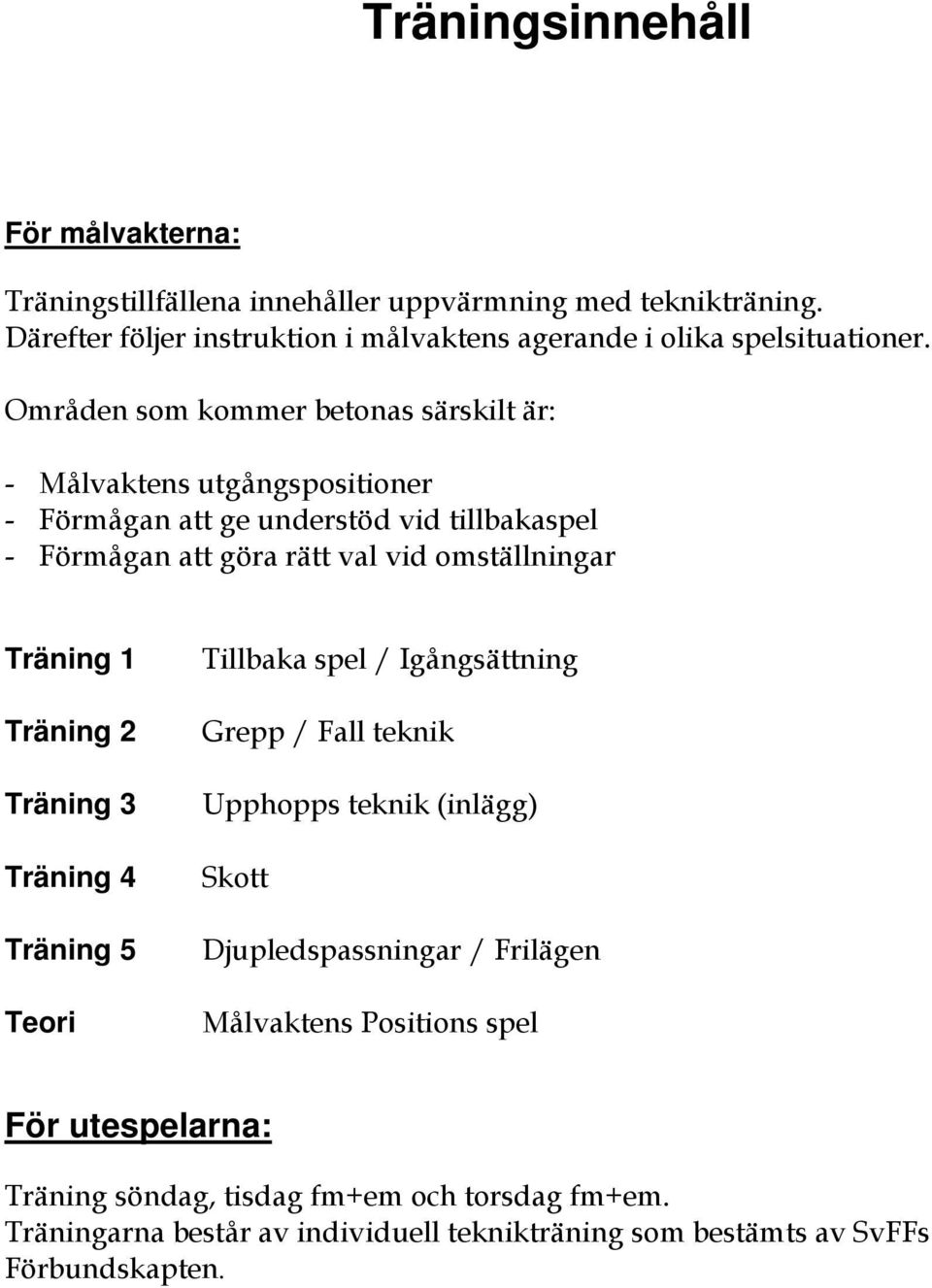 Träningsinnehåll

För målvakterna:

Träningstillfällena innehåller uppvärmning med teknikträning. Därefter följer instruktion i målvaktens agerande i olika spelsituationer.

Områden som kommer betonas särskilt är:

- Målvaktens utgångspositioner
- Förmågan att ge understöd vid tillbakaspel
- Förmågan att göra rätt val vid omställningar

| | |
|---|---|
| Träning 1 | Tillbaka spel / Igångsättning |
| Träning 2 | Grepp / Fall teknik |
| Träning 3 | Upphopps teknik (inlägg) |
| Träning 4 | Skott |
| Träning 5 | Djupledspassningar / Frilägen |
| Teori | Målvaktens Positions spel |

För utespelarna:

Träning söndag, tisdag fm+em och torsdag fm+em.
Träningarna består av individuell teknikträning som bestämts av SvFFs Förbundskapten.